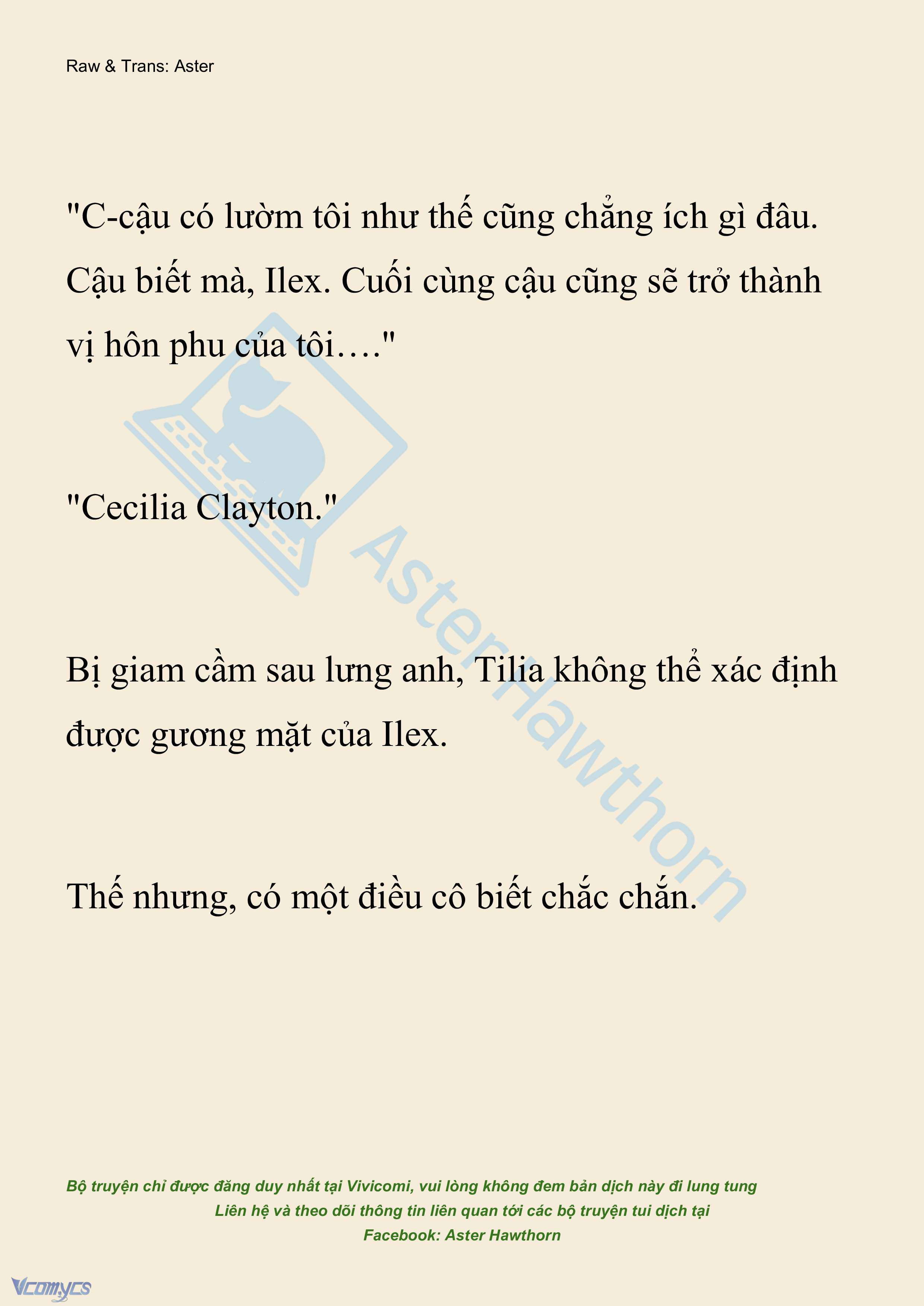 Raw & Trans: Aster

"C-cậu có lườm tôi như thế cũng chẳng ích gì đâu. Cậu biết mà, Ilex. Cuối cùng cậu cũng sẽ trở thành vị hôn phu của tôi…."

"Cecilia Clayton."

Bị giam cầm sau lưng anh, Tilia không thể xác định được gương mặt của Ilex.

Thế nhưng, có một điều cô biết chắc chắn.

AsterHawthorn

Bộ truyện chỉ được đăng duy nhất tại Vivicomi, vui lòng không đem bản dịch này đi lung tung
Liên hệ và theo dõi thông tin liên quan tới các bộ truyện tui dịch tại
Facebook: Aster Hawthorn

Vcomycs